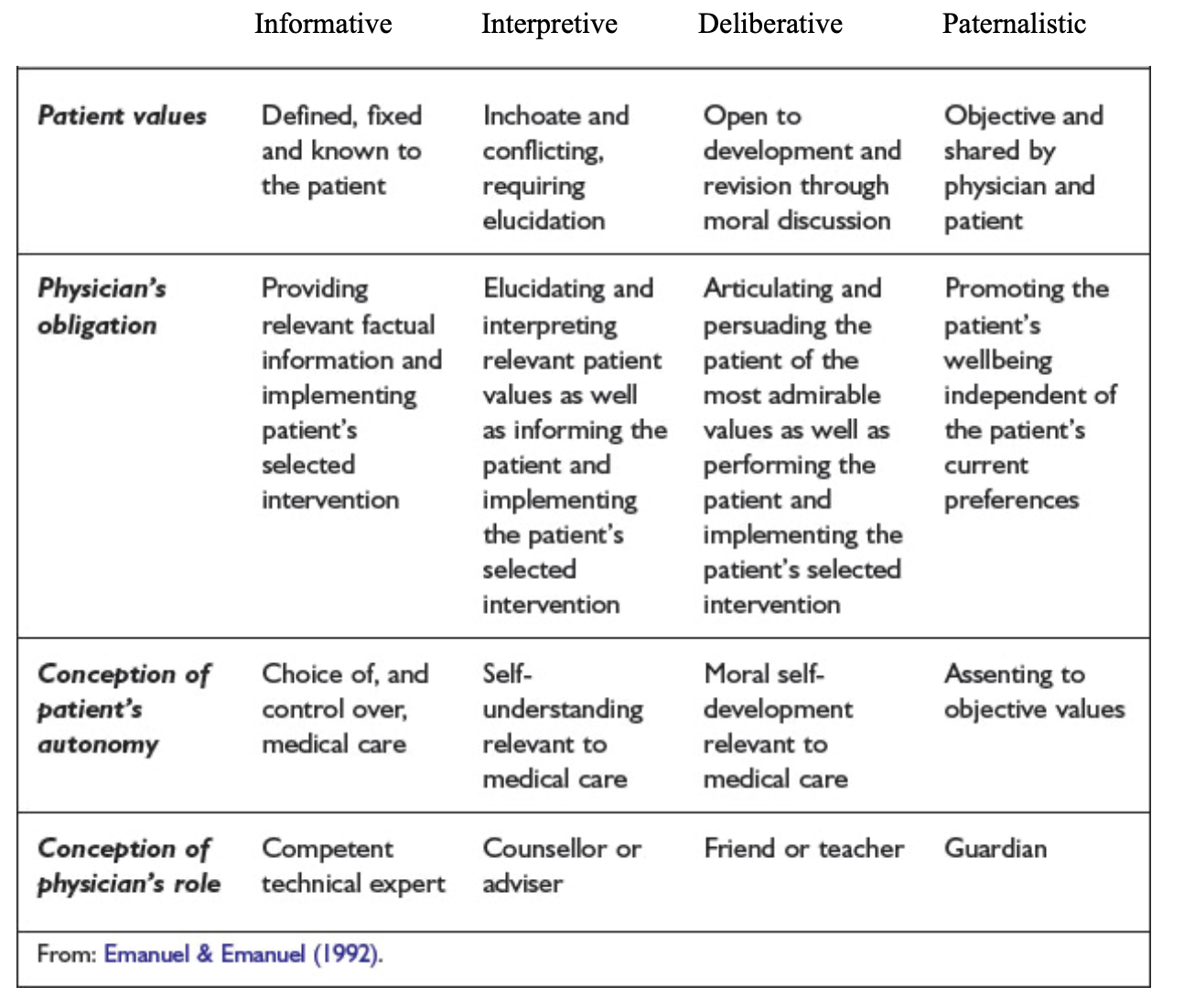 | | Informative | Interpretive | Deliberative | Paternalistic |
|---|---|---|---|---|
| ***Patient values*** | Defined, fixed and known to the patient | Inchoate and conflicting, requiring elucidation | Open to development and revision through moral discussion | Objective and shared by physician and patient |
| ***Physician's obligation*** | Providing relevant factual information and implementing patient's selected intervention | Elucidating and interpreting relevant patient values as well as informing the patient and implementing the patient's selected intervention | Articulating and persuading the patient of the most admirable values as well as performing the patient and implementing the patient's selected intervention | Promoting the patient's wellbeing independent of the patient's current preferences |
| ***Conception of patient's autonomy*** | Choice of, and control over, medical care | Self-understanding relevant to medical care | Moral self-development relevant to medical care | Assenting to objective values |
| ***Conception of physician's role*** | Competent technical expert | Counsellor or adviser | Friend or teacher | Guardian |

From: Emanuel & Emanuel (1992).